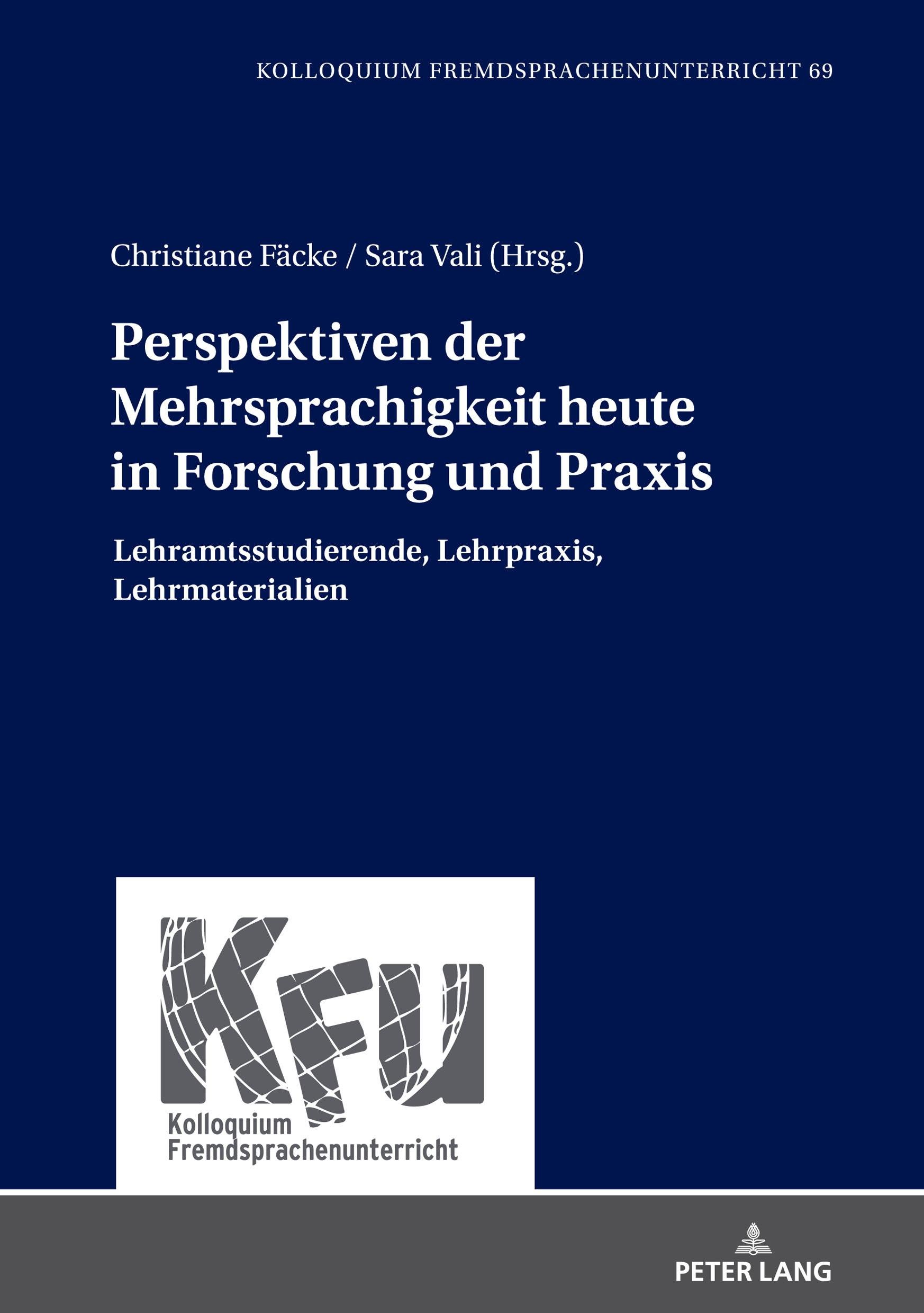 KOLLOQUIUM FREMDSPRACHENUNTERRICHT 69

Christiane Fäcke / Sara Vali (Hrsg.)

Perspektiven der Mehrsprachigkeit heute in Forschung und Praxis

Lehramtsstudierende, Lehrpraxis, Lehrmaterialien

KFU

Kolloquium Fremdsprachenunterricht

PETER LANG